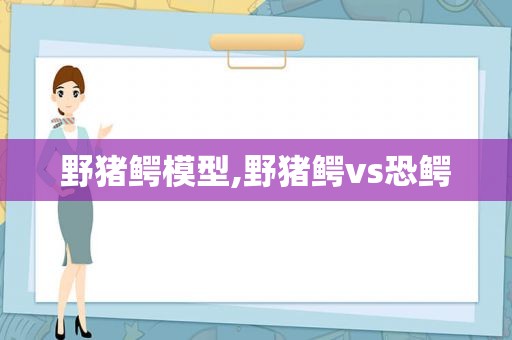 野猪鳄模型,野猪鳄vs恐鳄